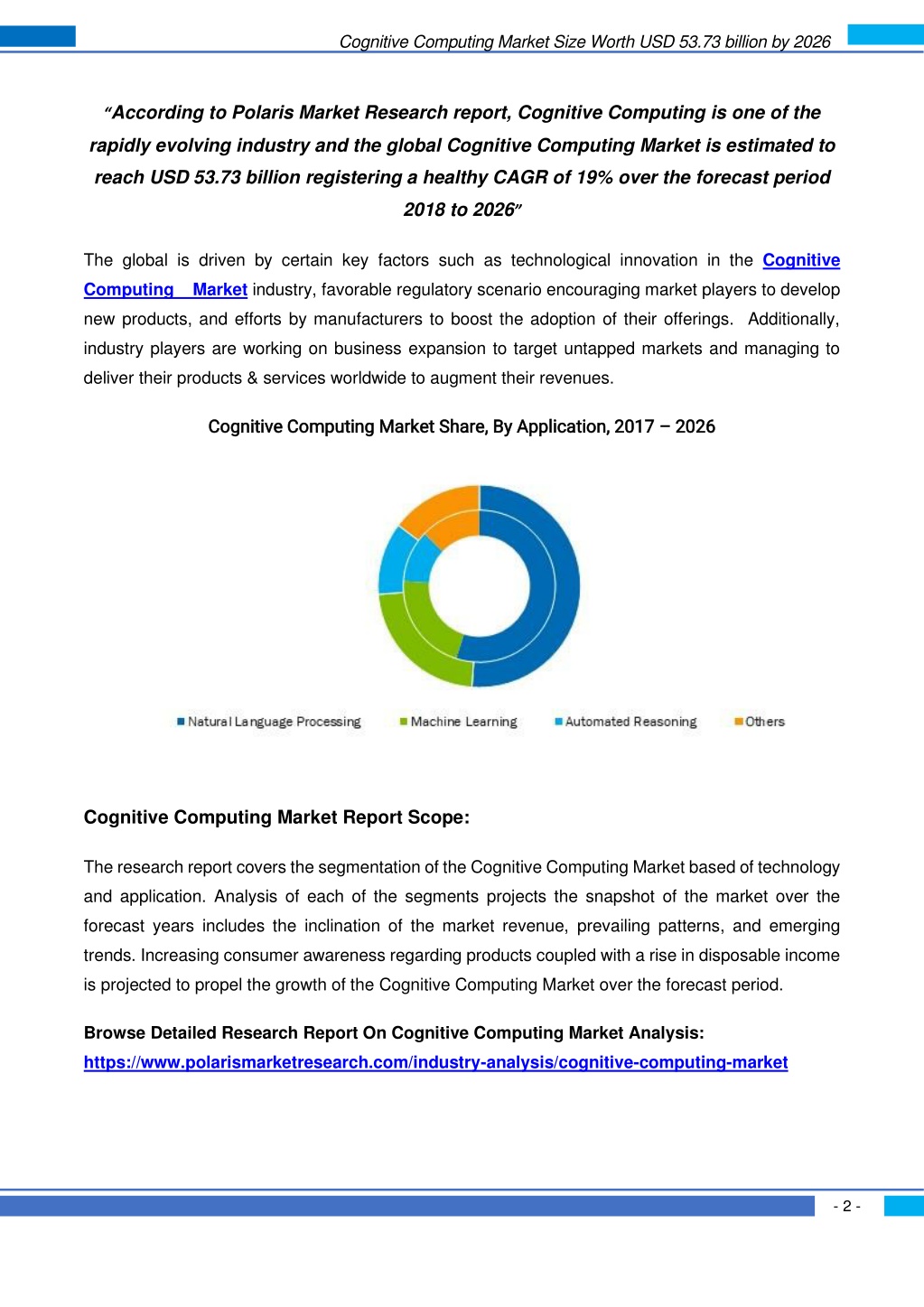 Cognitive Computing Market Size Worth USD 53.73 billion by 2026

"According to Polaris Market Research report, Cognitive Computing is one of the rapidly evolving industry and the global Cognitive Computing Market is estimated to reach USD 53.73 billion registering a healthy CAGR of 19% over the forecast period 2018 to 2026"

The global is driven by certain key factors such as technological innovation in the Cognitive Computing Market industry, favorable regulatory scenario encouraging market players to develop new products, and efforts by manufacturers to boost the adoption of their offerings. Additionally, industry players are working on business expansion to target untapped markets and managing to deliver their products & services worldwide to augment their revenues.

Cognitive Computing Market Share, By Application, 2017 – 2026

Natural Language Processing Machine Learning Automated Reasoning Others

Cognitive Computing Market Report Scope:

The research report covers the segmentation of the Cognitive Computing Market based of technology and application. Analysis of each of the segments projects the snapshot of the market over the forecast years includes the inclination of the market revenue, prevailing patterns, and emerging trends. Increasing consumer awareness regarding products coupled with a rise in disposable income is projected to propel the growth of the Cognitive Computing Market over the forecast period.

Browse Detailed Research Report On Cognitive Computing Market Analysis:
https://www.polarismarketresearch.com/industry-analysis/cognitive-computing-market

- 2 -